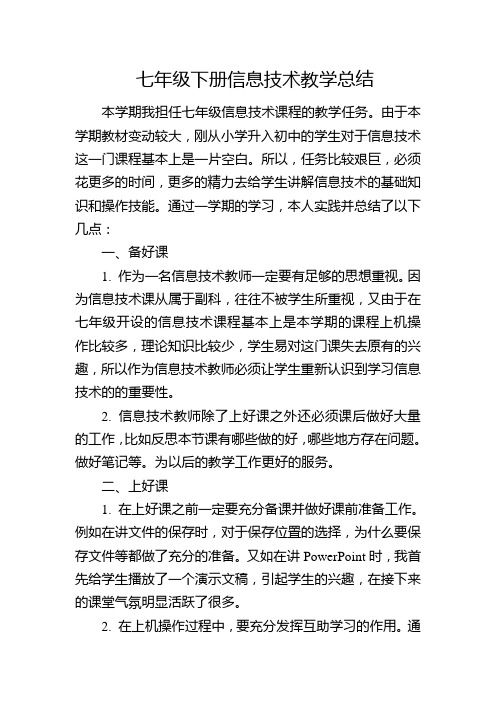 七年级下册信息技术教学总结

本学期我担任七年级信息技术课程的教学任务。由于本学期教材变动较大，刚从小学升入初中的学生对于信息技术这一门课程基本上是一片空白。所以，任务比较艰巨，必须花更多的时间，更多的精力去给学生讲解信息技术的基础知识和操作技能。通过一学期的学习，本人实践并总结了以下几点：

一、备好课

1. 作为一名信息技术教师一定要有足够的思想重视。因为信息技术课从属于副科，往往不被学生所重视，又由于在七年级开设的信息技术课程基本上是本学期的课程上机操作比较多，理论知识比较少，学生易对这门课失去原有的兴趣，所以作为信息技术教师必须让学生重新认识到学习信息技术的的重要性。

2. 信息技术教师除了上好课之外还必须课后做好大量的工作，比如反思本节课有哪些做的好，哪些地方存在问题。做好笔记等。为以后的教学工作更好的服务。

二、上好课

1. 在上好课之前一定要充分备课并做好课前准备工作。例如在讲文件的保存时，对于保存位置的选择，为什么要保存文件等都做了充分的准备。又如在讲 PowerPoint 时，我首先给学生播放了一个演示文稿，引起学生的兴趣，在接下来的课堂气氛明显活跃了很多。

2. 在上机操作过程中，要充分发挥互助学习的作用。通